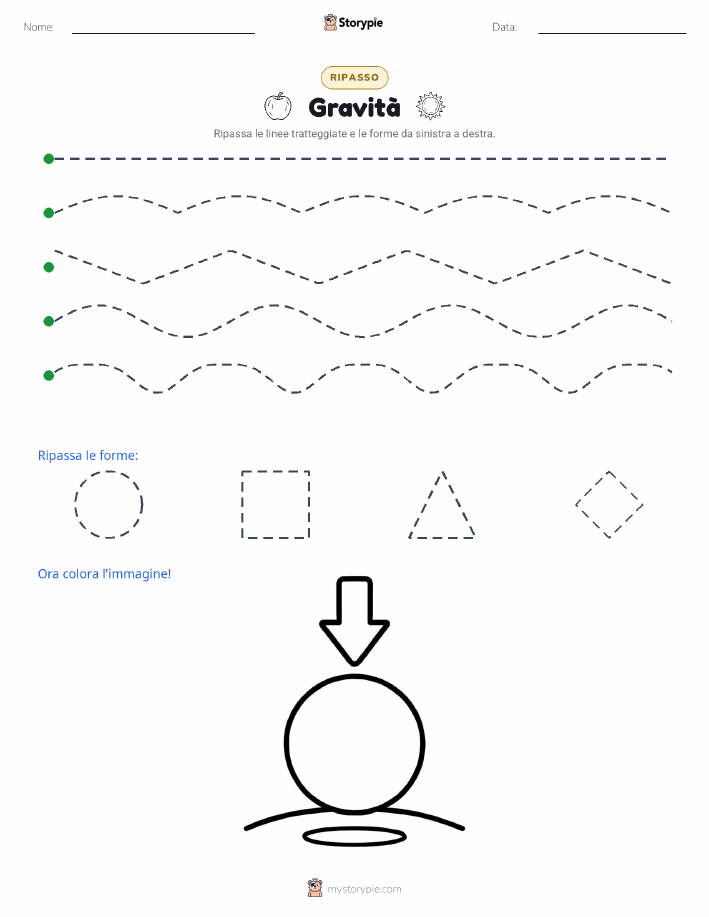 Nome: Storypie Data:

RIPASSO

Gravità

Ripassa le linee tratteggiate e le forme da sinistra a destra.

Ripassa le forme:

Ora colora l'immagine!

mystorypie.com